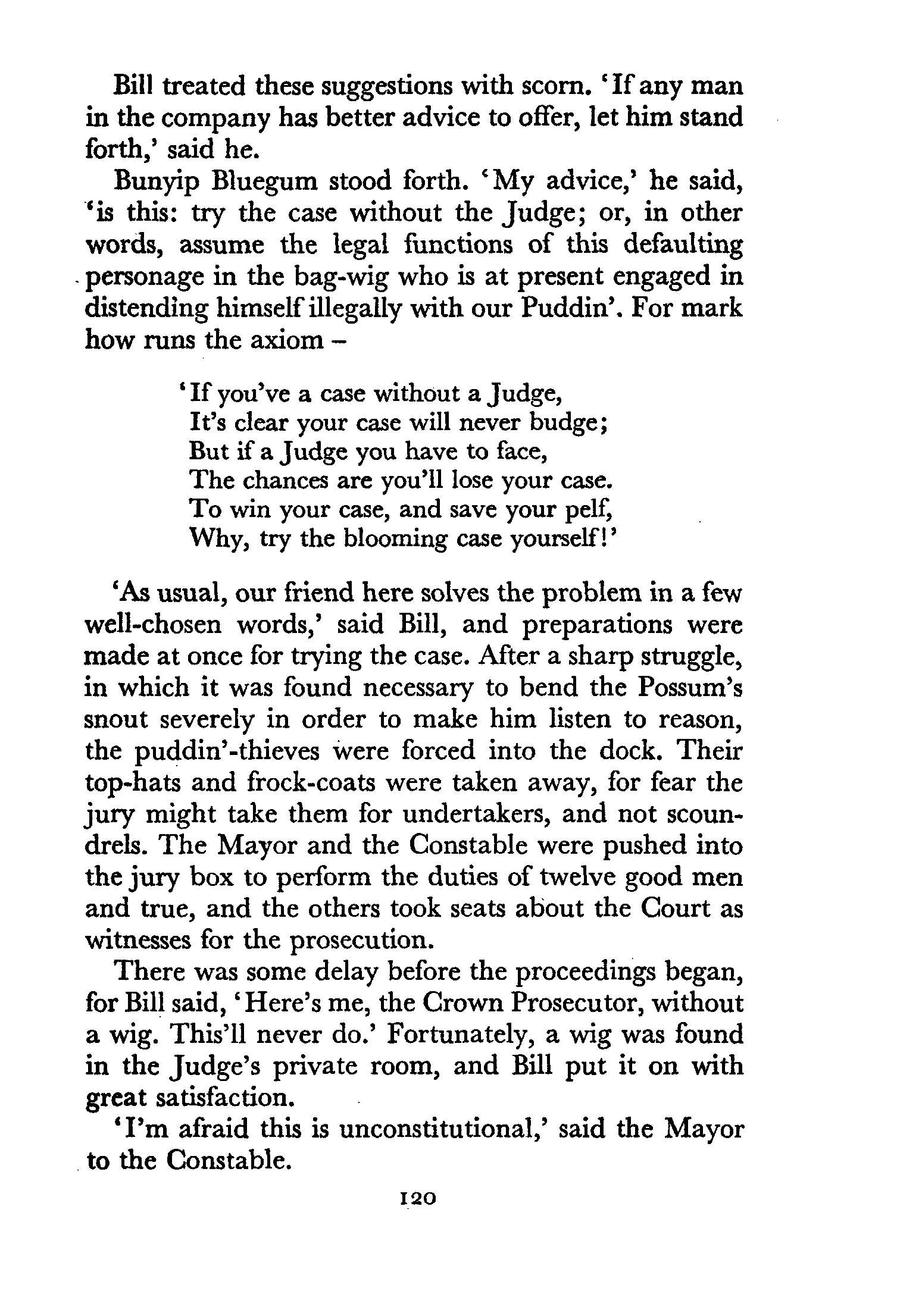 Bill treated these suggestions with scorn. 'If any man in the company has better advice to offer, let him stand forth,' said he.

Bunyip Bluegum stood forth. 'My advice,' he said, 'is this: try the case without the Judge; or, in other words, assume the legal functions of this defaulting personage in the bag-wig who is at present engaged in distending himself illegally with our Puddin'. For mark how runs the axiom –

'If you've a case without a Judge,
It's clear your case will never budge;
But if a Judge you have to face,
The chances are you'll lose your case.
To win your case, and save your pelf,
Why, try the blooming case yourself!'

'As usual, our friend here solves the problem in a few well-chosen words,' said Bill, and preparations were made at once for trying the case. After a sharp struggle, in which it was found necessary to bend the Possum's snout severely in order to make him listen to reason, the puddin'-thieves were forced into the dock. Their top-hats and frock-coats were taken away, for fear the jury might take them for undertakers, and not scoundrels. The Mayor and the Constable were pushed into the jury box to perform the duties of twelve good men and true, and the others took seats about the Court as witnesses for the prosecution.

There was some delay before the proceedings began, for Bill said, 'Here's me, the Crown Prosecutor, without a wig. This'll never do.' Fortunately, a wig was found in the Judge's private room, and Bill put it on with great satisfaction.

'I'm afraid this is unconstitutional,' said the Mayor to the Constable.

120